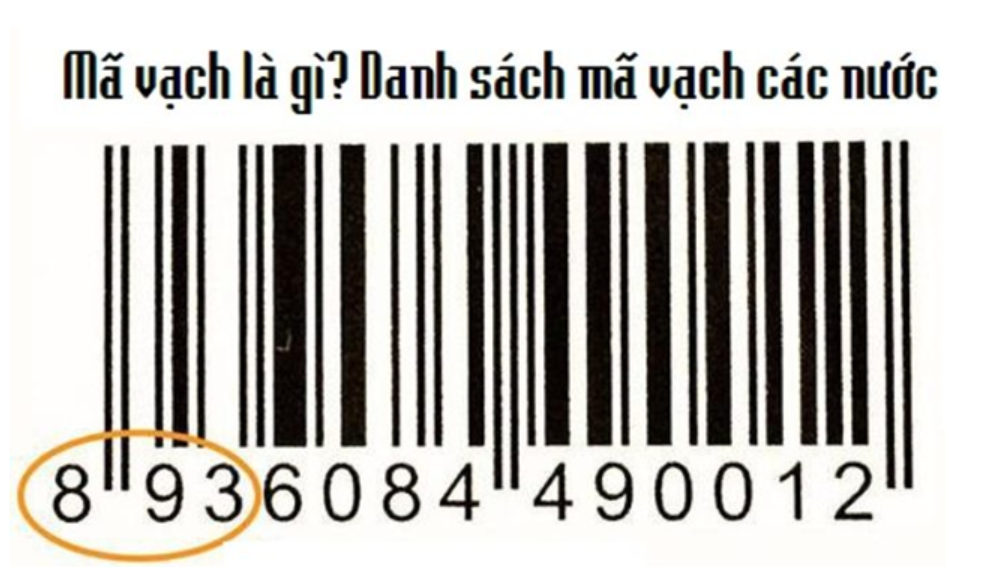 Mã vạch là gì? Danh sách mã vạch các nước

8 936084 490012